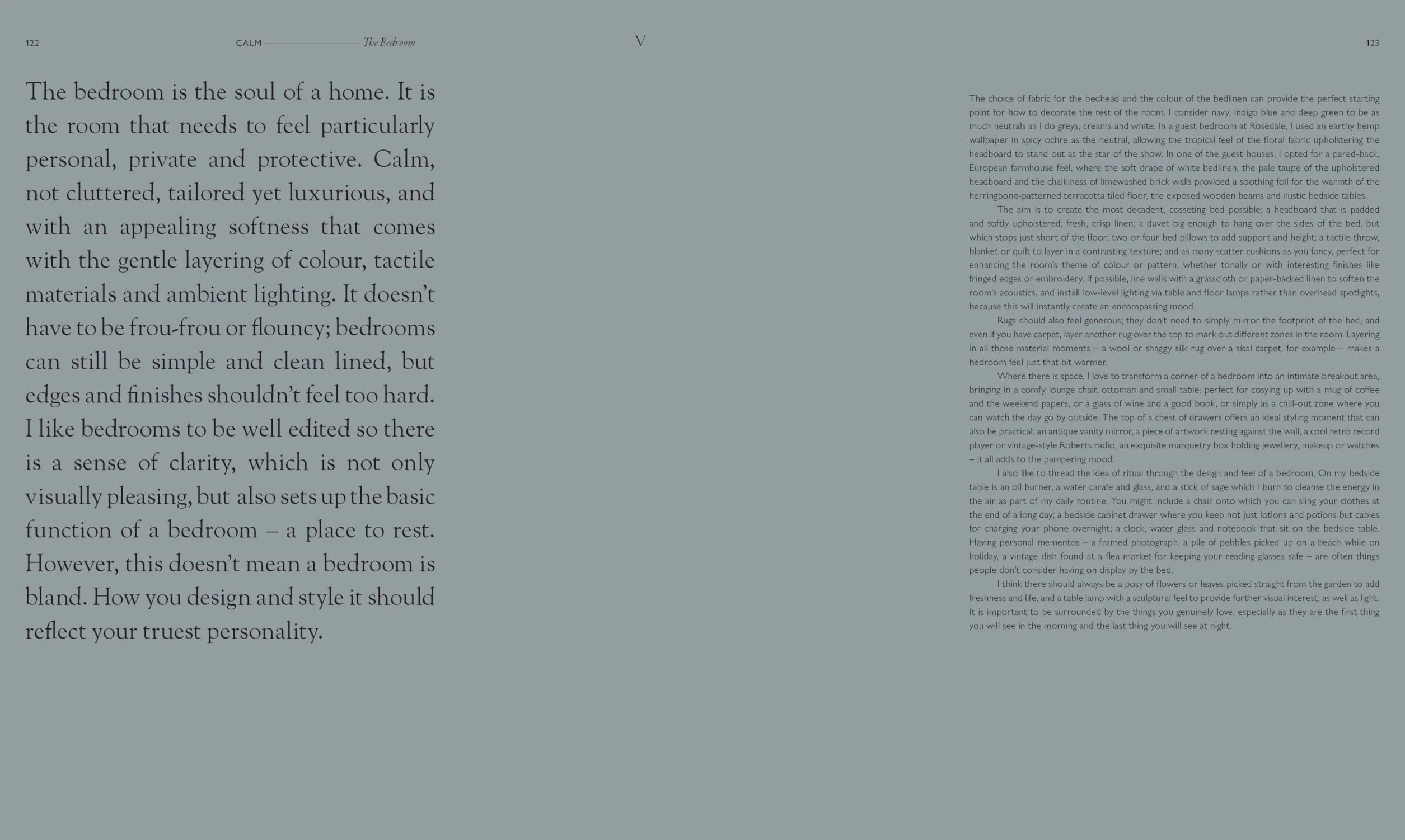 122

CALM The Bedroom

V

123

The bedroom is the soul of a home. It is the room that needs to feel particularly personal, private and protective. Calm, not cluttered, tailored yet luxurious, and with an appealing softness that comes with the gentle layering of colour, tactile materials and ambient lighting. It doesn't have to be frou-frou or flouncy; bedrooms can still be simple and clean lined, but edges and finishes shouldn't feel too hard. I like bedrooms to be well edited so there is a sense of clarity, which is not only visually pleasing, but also sets up the basic function of a bedroom – a place to rest. However, this doesn't mean a bedroom is bland. How you design and style it should reflect your truest personality.

The choice of fabric for the bedhead and the colour of the bedlinen can provide the perfect starting point for how to decorate the rest of the room. I consider navy, indigo blue and deep green to be as much neutrals as I do greys, creams and white. In a guest bedroom at Rosedale, I used an earthy hemp wallpaper in spicy ochre as the neutral, allowing the tropical feel of the floral fabric upholstering the headboard to stand out as the star of the show. In one of the guest houses, I opted for a pared-back, European farmhouse feel, where the soft drape of white bedlinen, the pale taupe of the upholstered headboard and the chalkiness of limewashed brick walls provided a soothing foil for the warmth of the herringbone-patterned terracotta tiled floor, the exposed wooden beams and rustic bedside tables.

The aim is to create the most decadent, cosseting bed possible: a headboard that is padded and softly upholstered; fresh, crisp linen; a duvet big enough to hang over the sides of the bed, but which stops just short of the floor; two or four bed pillows to add support and height; a tactile throw, blanket or quilt to layer in a contrasting texture; and as many scatter cushions as you fancy, perfect for enhancing the room's theme of colour or pattern, whether tonally or with interesting finishes like fringed edges or embroidery. If possible, line walls with a grasscloth or paper-backed linen to soften the room's acoustics, and install low-level lighting via table and floor lamps rather than overhead spotlights, because this will instantly create an encompassing mood.

Rugs should also feel generous; they don't need to simply mirror the footprint of the bed, and even if you have carpet, layer another rug over the top to mark out different zones in the room. Layering in all those material moments – a wool or shaggy silk rug over a sisal carpet, for example – makes a bedroom feel just that bit warmer.

Where there is space, I love to transform a corner of a bedroom into an intimate breakout area, bringing in a comfy lounge chair, ottoman and small table; perfect for cosying up with a mug of coffee and the weekend papers, or a glass of wine and a good book, or simply as a chill-out zone where you can watch the day go by outside. The top of a chest of drawers offers an ideal styling moment that can also be practical: an antique vanity mirror, a piece of artwork resting against the wall, a cool retro record player or vintage-style Roberts radio, an exquisite marquetry box holding jewellery, makeup or watches – it all adds to the pampering mood.

I also like to thread the idea of ritual through the design and feel of a bedroom. On my bedside table is an oil burner, a water carafe and glass, and a stick of sage which I burn to cleanse the energy in the air as part of my daily routine. You might include a chair onto which you can sling your clothes at the end of a long day; a bedside cabinet drawer where you keep not just lotions and potions but cables for charging your phone overnight; a clock, water glass and notebook that sit on the bedside table. Having personal mementos – a framed photograph, a pile of pebbles picked up on a beach while on holiday, a vintage dish found at a flea market for keeping your reading glasses safe – are often things people don't consider having on display by the bed.

I think there should always be a posy of flowers or leaves picked straight from the garden to add freshness and life, and a table lamp with a sculptural feel to provide further visual interest, as well as light. It is important to be surrounded by the things you genuinely love, especially as they are the first thing you will see in the morning and the last thing you will see at night.